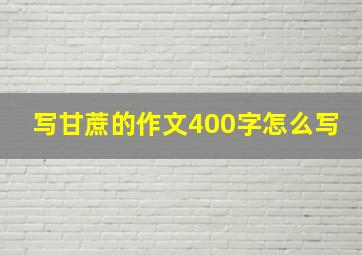 写甘蔗的作文400字怎么写